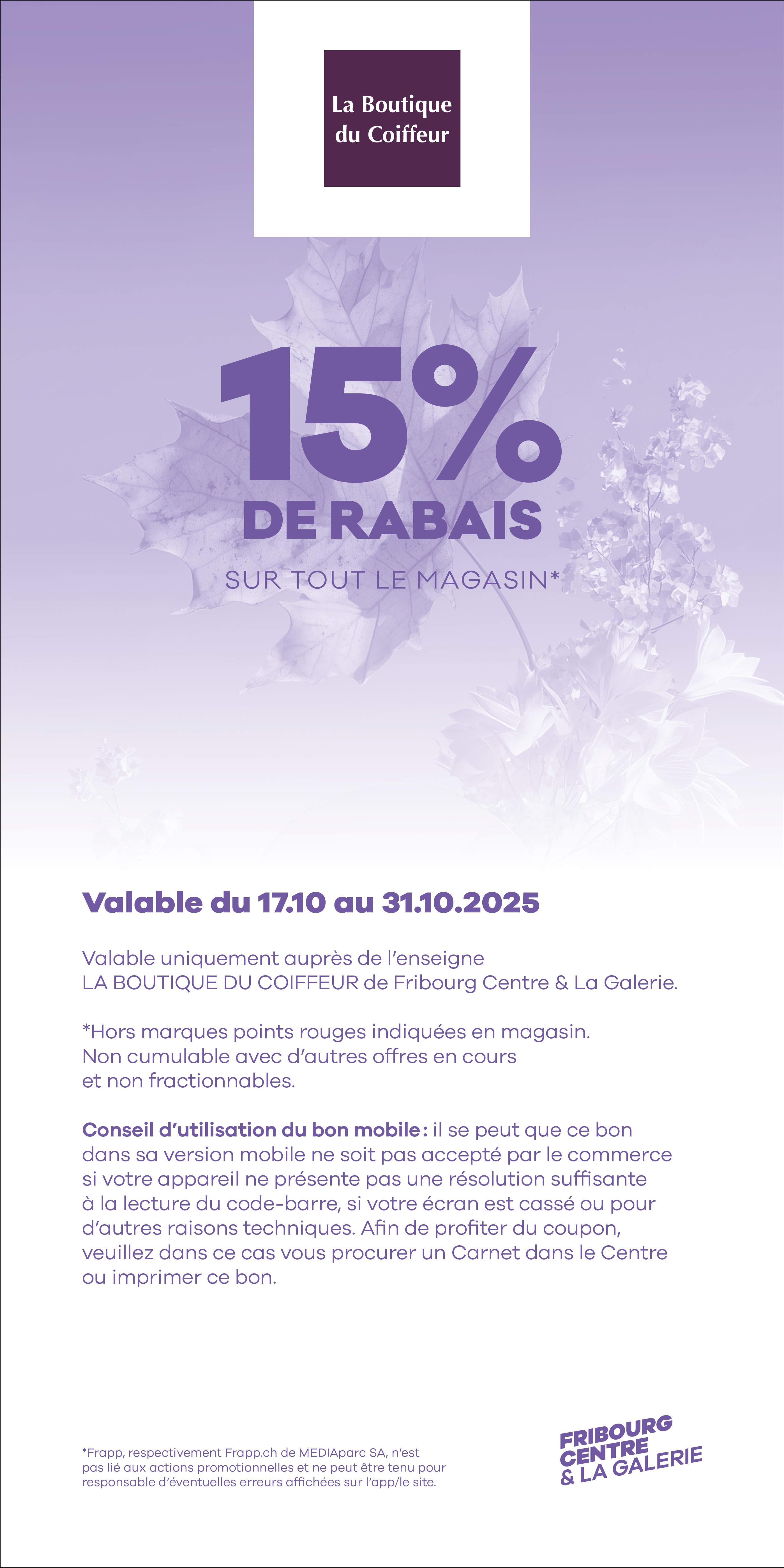 La Boutique
du Coiffeur

15%
DE RABAIS
SUR TOUT LE MAGASIN*

Valable du 17.10 au 31.10.2025

Valable uniquement auprès de l'enseigne LA BOUTIQUE DU COIFFEUR de Fribourg Centre & La Galerie.

*Hors marques points rouges indiquées en magasin. Non cumulable avec d'autres offres en cours et non fractionnables.

Conseil d'utilisation du bon mobile : il se peut que ce bon dans sa version mobile ne soit pas accepté par le commerce si votre appareil ne présente pas une résolution suffisante à la lecture du code-barre, si votre écran est cassé ou pour d'autres raisons techniques. Afin de profiter du coupon, veuillez dans ce cas vous procurer un Carnet dans le Centre ou imprimer ce bon.

*Frapp, respectivement Frapp.ch de MEDIAparc SA, n'est pas lié aux actions promotionnelles et ne peut être tenu pour responsable d'éventuelles erreurs affichées sur l'app/le site.

FRIBOURG
CENTRE
& LA GALERIE